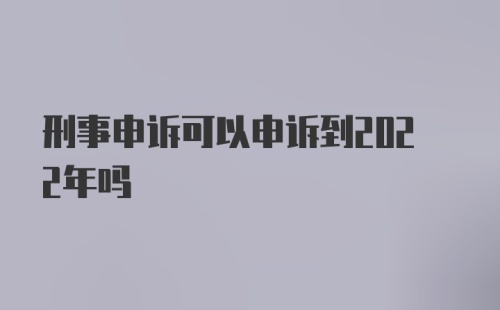 刑事申诉可以申诉到2022年吗